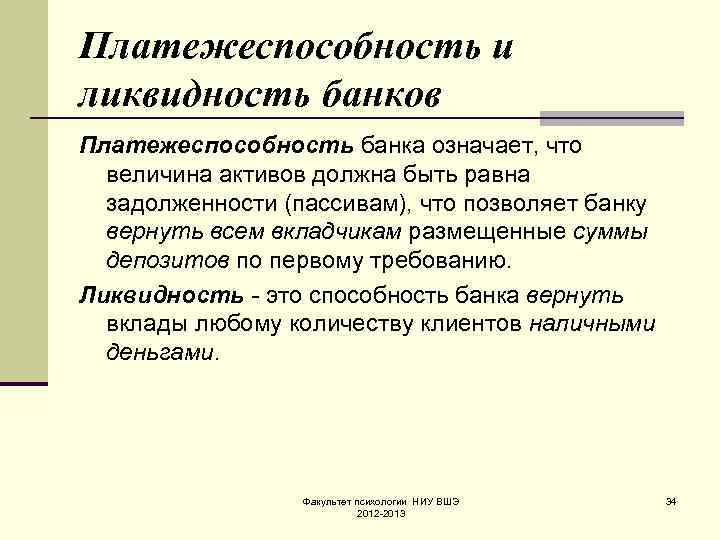 Платежеспособность и ликвидность банков

Платежеспособность банка означает, что величина активов должна быть равна задолженности (пассивам), что позволяет банку вернуть всем вкладчикам размещенные суммы депозитов по первому требованию.

Ликвидность - это способность банка вернуть вклады любому количеству клиентов наличными деньгами.

Факультет психологии НИУ ВШЭ 2012-2013

34